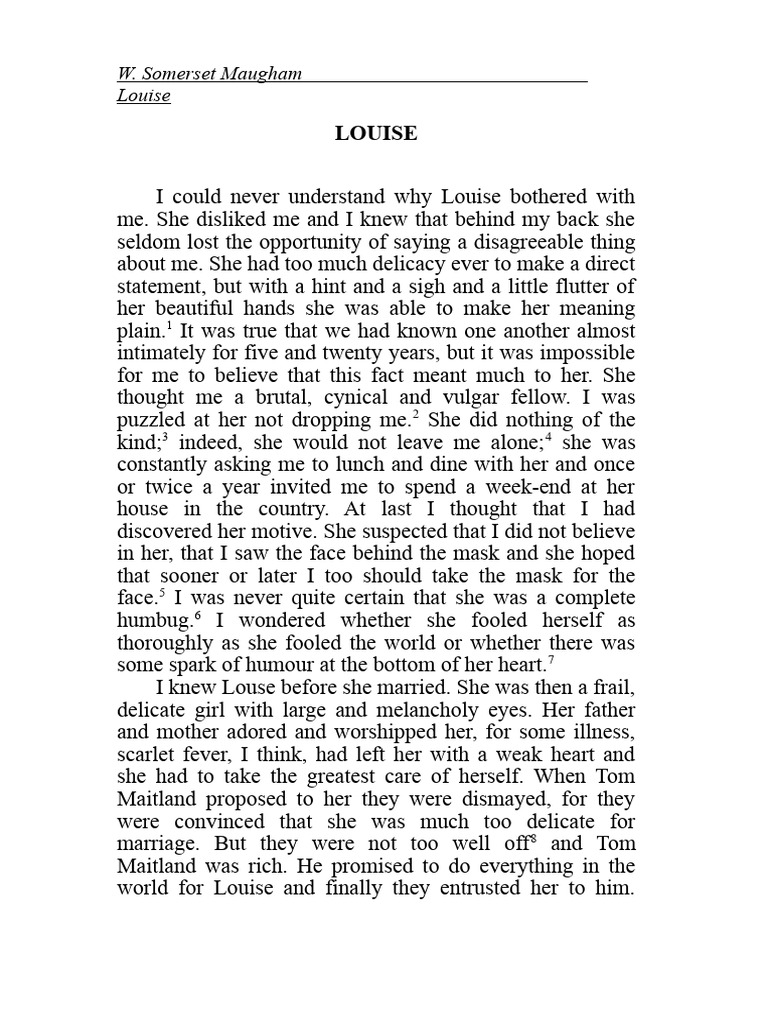 W. Somerset Maugham
Louise

LOUISE

I could never understand why Louise bothered with me. She disliked me and I knew that behind my back she seldom lost the opportunity of saying a disagreeable thing about me. She had too much delicacy ever to make a direct statement, but with a hint and a sigh and a little flutter of her beautiful hands she was able to make her meaning plain.$^1$ It was true that we had known one another almost intimately for five and twenty years, but it was impossible for me to believe that this fact meant much to her. She thought me a brutal, cynical and vulgar fellow. I was puzzled at her not dropping me.$^2$ She did nothing of the kind;$^3$ indeed, she would not leave me alone;$^4$ she was constantly asking me to lunch and dine with her and once or twice a year invited me to spend a week-end at her house in the country. At last I thought that I had discovered her motive. She suspected that I did not believe in her, that I saw the face behind the mask and she hoped that sooner or later I too should take the mask for the face.$^5$ I was never quite certain that she was a complete humbug.$^6$ I wondered whether she fooled herself as thoroughly as she fooled the world or whether there was some spark of humour at the bottom of her heart.$^7$

I knew Louse before she married. She was then a frail, delicate girl with large and melancholy eyes. Her father and mother adored and worshipped her, for some illness, scarlet fever, I think, had left her with a weak heart and she had to take the greatest care of herself. When Tom Maitland proposed to her they were dismayed, for they were convinced that she was much too delicate for marriage. But they were not too well off$^8$ and Tom Maitland was rich. He promised to do everything in the world for Louise and finally they entrusted her to him.